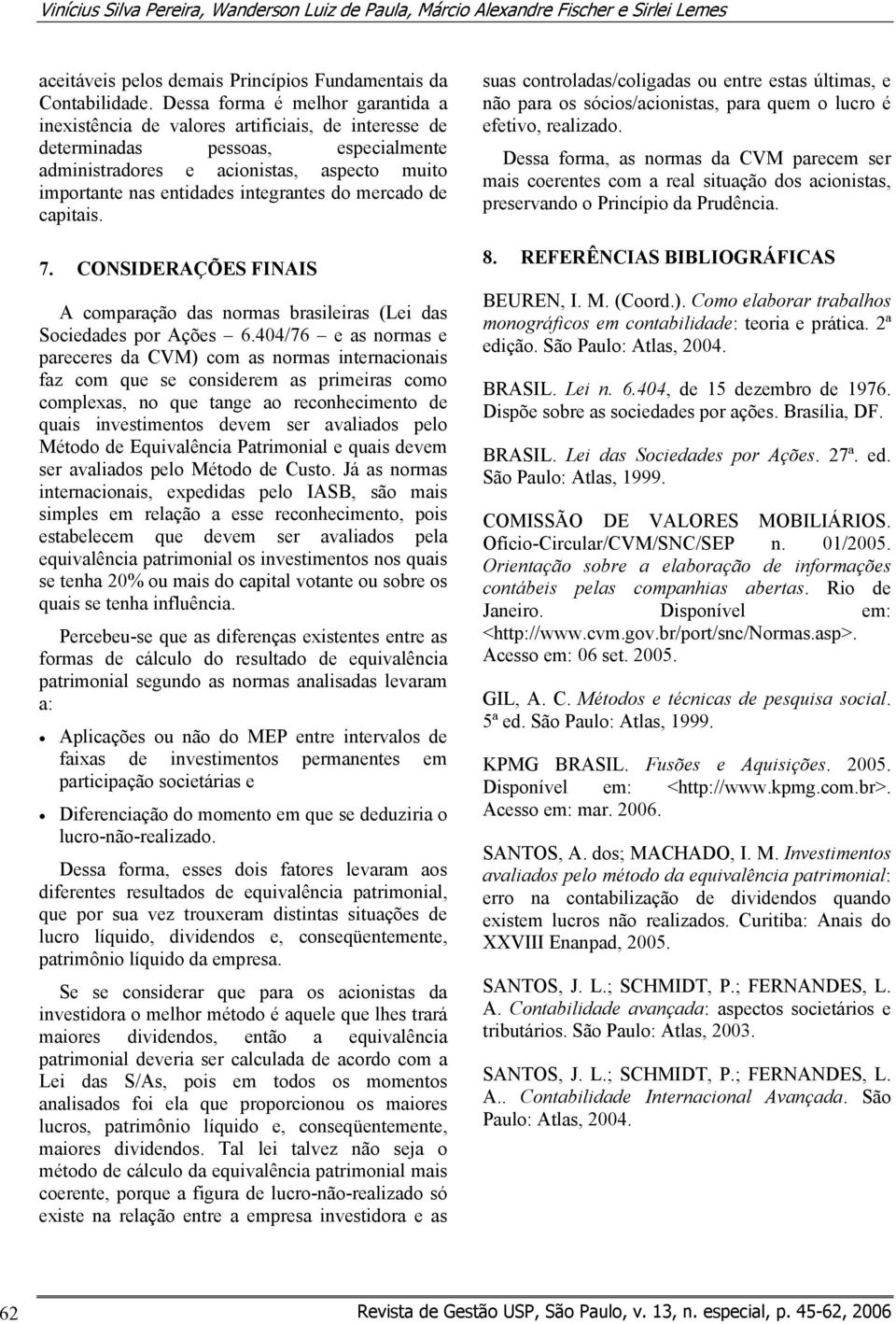 Vinícius Silva Pereira, Wanderson Luiz de Paula, Márcio Alexandre Fischer e Sirlei Lemes

aceitáveis pelos demais Princípios Fundamentais da Contabilidade. Dessa forma é melhor garantida a inexistência de valores artificiais, de interesse de determinadas pessoas, especialmente administradores e acionistas, aspecto muito importante nas entidades integrantes do mercado de capitais.

7. CONSIDERAÇÕES FINAIS

A comparação das normas brasileiras (Lei das Sociedades por Ações – 6.404/76 – e as normas e pareceres da CVM) com as normas internacionais faz com que se considerem as primeiras como complexas, no que tange ao reconhecimento de quais investimentos devem ser avaliados pelo Método de Equivalência Patrimonial e quais devem ser avaliados pelo Método de Custo. Já as normas internacionais, expedidas pelo IASB, são mais simples em relação a esse reconhecimento, pois estabelecem que devem ser avaliados pela equivalência patrimonial os investimentos nos quais se tenha 20% ou mais do capital votante ou sobre os quais se tenha influência.

Percebeu-se que as diferenças existentes entre as formas de cálculo do resultado de equivalência patrimonial segundo as normas analisadas levaram a:

• Aplicações ou não do MEP entre intervalos de faixas de investimentos permanentes em participação societárias e

• Diferenciação do momento em que se deduziria o lucro-não-realizado.

Dessa forma, esses dois fatores levaram aos diferentes resultados de equivalência patrimonial, que por sua vez trouxeram distintas situações de lucro líquido, dividendos e, conseqüentemente, patrimônio líquido da empresa.

Se se considerar que para os acionistas da investidora o melhor método é aquele que lhes trará maiores dividendos, então a equivalência patrimonial deveria ser calculada de acordo com a Lei das S/As, pois em todos os momentos analisados foi ela que proporcionou os maiores lucros, patrimônio líquido e, conseqüentemente, maiores dividendos. Tal lei talvez não seja o método de cálculo da equivalência patrimonial mais coerente, porque a figura de lucro-não-realizado só existe na relação entre a empresa investidora e as suas controladas/coligadas ou entre estas últimas, e não para os sócios/acionistas, para quem o lucro é efetivo, realizado.

Dessa forma, as normas da CVM parecem ser mais coerentes com a real situação dos acionistas, preservando o Princípio da Prudência.

8. REFERÊNCIAS BIBLIOGRÁFICAS

BEUREN, I. M. (Coord.). Como elaborar trabalhos monográficos em contabilidade: teoria e prática. 2ª edição. São Paulo: Atlas, 2004.

BRASIL. Lei n. 6.404, de 15 dezembro de 1976. Dispõe sobre as sociedades por ações. Brasília, DF.

BRASIL. Lei das Sociedades por Ações. 27ª. ed. São Paulo: Atlas, 1999.

COMISSÃO DE VALORES MOBILIÁRIOS. Ofício-Circular/CVM/SNC/SEP n. 01/2005. Orientação sobre a elaboração de informações contábeis pelas companhias abertas. Rio de Janeiro. Disponível em: <http://www.cvm.gov.br/port/snc/Normas.asp>. Acesso em: 06 set. 2005.

GIL, A. C. Métodos e técnicas de pesquisa social. 5ª ed. São Paulo: Atlas, 1999.

KPMG BRASIL. Fusões e Aquisições. 2005. Disponível em: <http://www.kpmg.com.br>. Acesso em: mar. 2006.

SANTOS, A. dos; MACHADO, I. M. Investimentos avaliados pelo método da equivalência patrimonial: erro na contabilização de dividendos quando existem lucros não realizados. Curitiba: Anais do XXVIII Enanpad, 2005.

SANTOS, J. L.; SCHMIDT, P.; FERNANDES, L. A. Contabilidade avançada: aspectos societários e tributários. São Paulo: Atlas, 2003.

SANTOS, J. L.; SCHMIDT, P.; FERNANDES, L. A.. Contabilidade Internacional Avançada. São Paulo: Atlas, 2004.

62 Revista de Gestão USP, São Paulo, v. 13, n. especial, p. 45-62, 2006